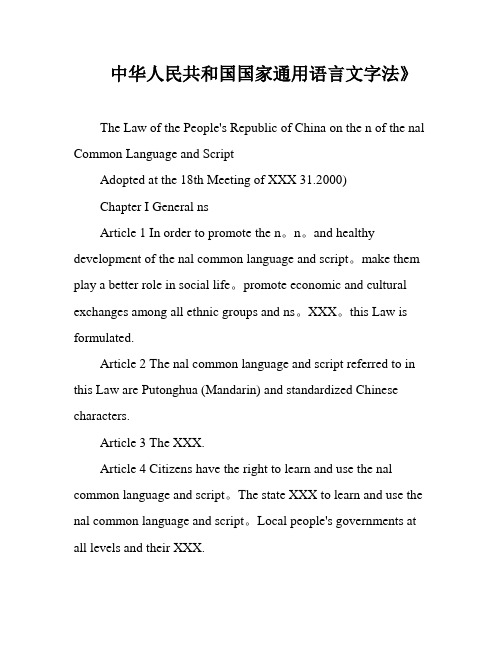 中华人民共和国国家通用语言文字法》

The Law of the People's Republic of China on the n of the nal Common Language and Script

Adopted at the 18th Meeting of XXX 31.2000)

Chapter I General ns

Article 1 In order to promote the n。n。and healthy development of the nal common language and script。make them play a better role in social life。promote economic and cultural exchanges among all ethnic groups and ns。XXX。this Law is formulated.

Article 2 The nal common language and script referred to in this Law are Putonghua (Mandarin) and standardized Chinese characters.

Article 3 The XXX.

Article 4 Citizens have the right to learn and use the nal common language and script。The state XXX to learn and use the nal common language and script。Local people's governments at all levels and their XXX.